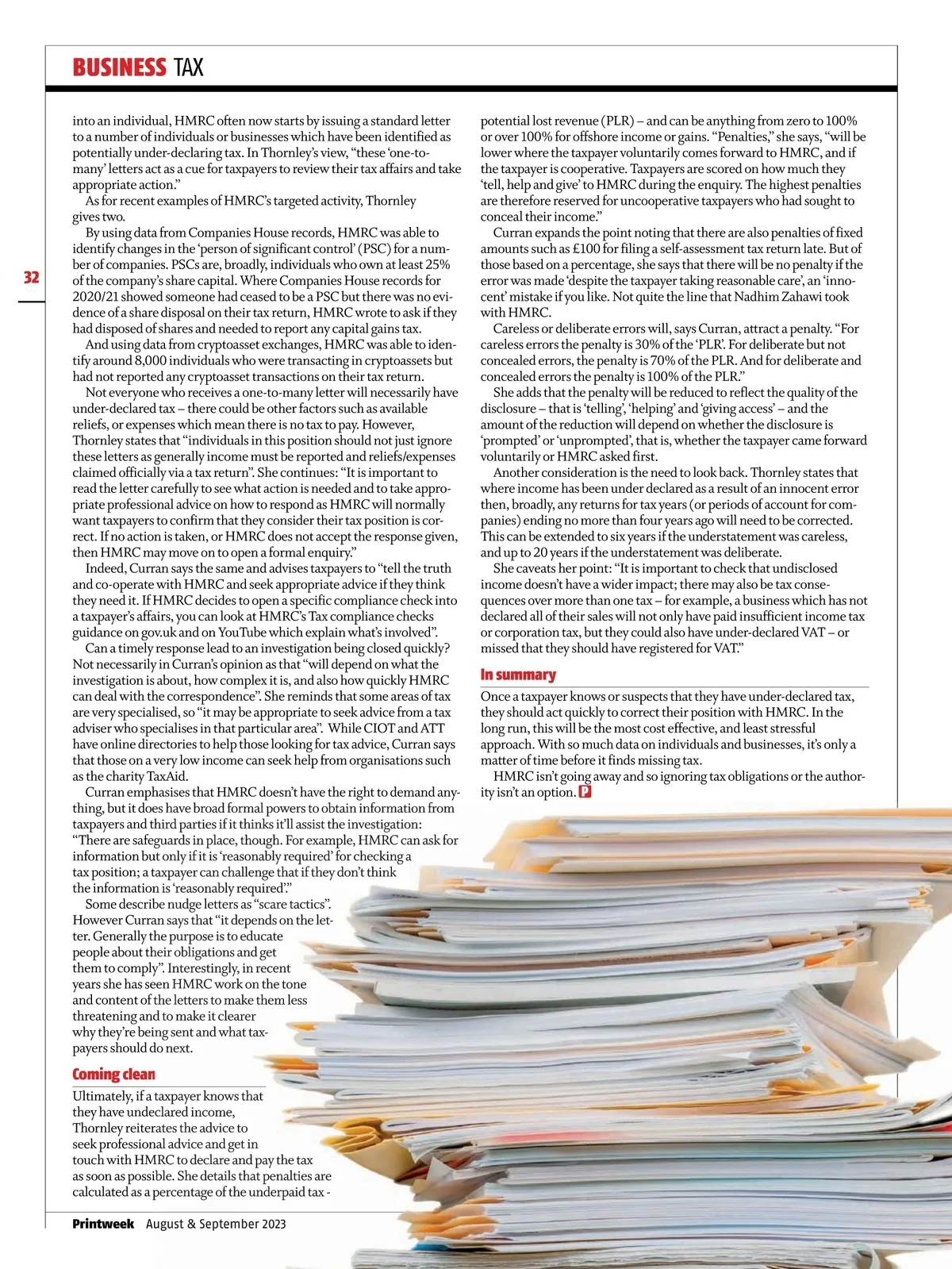 BUSINESS TAX

32

into an individual, HMRC often now starts by issuing a standard letter to a number of individuals or businesses which have been identified as potentially under-declaring tax. In Thornley's view, "these 'one-to-many' letters act as a cue for taxpayers to review their tax affairs and take appropriate action."

As for recent examples of HMRC's targeted activity, Thornley gives two.

By using data from Companies House records, HMRC was able to identify changes in the 'person of significant control' (PSC) for a number of companies. PSCs are, broadly, individuals who own at least 25% of the company's share capital. Where Companies House records for 2020/21 showed someone had ceased to be a PSC but there was no evidence of a share disposal on their tax return, HMRC wrote to ask if they had disposed of shares and needed to report any capital gains tax.

And using data from cryptoasset exchanges, HMRC was able to identify around 8,000 individuals who were transacting in cryptoassets but had not reported any cryptoasset transactions on their tax return.

Not everyone who receives a one-to-many letter will necessarily have under-declared tax – there could be other factors such as available reliefs, or expenses which mean there is no tax to pay. However, Thornley states that "individuals in this position should not just ignore these letters as generally income must be reported and reliefs/expenses claimed officially via a tax return". She continues: "It is important to read the letter carefully to see what action is needed and to take appropriate professional advice on how to respond as HMRC will normally want taxpayers to confirm that they consider their tax position is correct. If no action is taken, or HMRC does not accept the response given, then HMRC may move on to open a formal enquiry."

Indeed, Curran says the same and advises taxpayers to "tell the truth and co-operate with HMRC and seek appropriate advice if they think they need it. If HMRC decides to open a specific compliance check into a taxpayer's affairs, you can look at HMRC's Tax compliance checks guidance on gov.uk and on YouTube which explain what's involved".

Can a timely response lead to an investigation being closed quickly? Not necessarily in Curran's opinion as that "will depend on what the investigation is about, how complex it is, and also how quickly HMRC can deal with the correspondence". She reminds that some areas of tax are very specialised, so "it may be appropriate to seek advice from a tax adviser who specialises in that particular area". While CIOT and ATT have online directories to help those looking for tax advice, Curran says that those on a very low income can seek help from organisations such as the charity TaxAid.

Curran emphasises that HMRC doesn't have the right to demand anything, but it does have broad formal powers to obtain information from taxpayers and third parties if it thinks it'll assist the investigation: "There are safeguards in place, though. For example, HMRC can ask for information but only if it is 'reasonably required' for checking a tax position; a taxpayer can challenge that if they don't think the information is 'reasonably required'."

Some describe nudge letters as "scare tactics". However Curran says that "it depends on the letter. Generally the purpose is to educate people about their obligations and get them to comply". Interestingly, in recent years she has seen HMRC work on the tone and content of the letters to make them less threatening and to make it clearer why they're being sent and what taxpayers should do next.

Coming clean

Ultimately, if a taxpayer knows that they have undeclared income, Thornley reiterates the advice to seek professional advice and get in touch with HMRC to declare and pay the tax as soon as possible. She details that penalties are calculated as a percentage of the underpaid tax - potential lost revenue (PLR) – and can be anything from zero to 100% or over 100% for offshore income or gains. "Penalties," she says, "will be lower where the taxpayer voluntarily comes forward to HMRC, and if the taxpayer is cooperative. Taxpayers are scored on how much they 'tell, help and give' to HMRC during the enquiry. The highest penalties are therefore reserved for uncooperative taxpayers who had sought to conceal their income."

Curran expands the point noting that there are also penalties of fixed amounts such as £100 for filing a self-assessment tax return late. But of those based on a percentage, she says that there will be no penalty if the error was made 'despite the taxpayer taking reasonable care', an 'innocent' mistake if you like. Not quite the line that Nadhim Zahawi took with HMRC.

Careless or deliberate errors will, says Curran, attract a penalty. "For careless errors the penalty is 30% of the 'PLR'. For deliberate but not concealed errors, the penalty is 70% of the PLR. And for deliberate and concealed errors the penalty is 100% of the PLR."

She adds that the penalty will be reduced to reflect the quality of the disclosure – that is 'telling', 'helping' and 'giving access' – and the amount of the reduction will depend on whether the disclosure is 'prompted' or 'unprompted', that is, whether the taxpayer came forward voluntarily or HMRC asked first.

Another consideration is the need to look back. Thornley states that where income has been under declared as a result of an innocent error then, broadly, any returns for tax years (or periods of account for companies) ending no more than four years ago will need to be corrected. This can be extended to six years if the understatement was careless, and up to 20 years if the understatement was deliberate.

She caveats her point: "It is important to check that undisclosed income doesn't have a wider impact; there may also be tax consequences over more than one tax – for example, a business which has not declared all of their sales will not only have paid insufficient income tax or corporation tax, but they could also have under-declared VAT – or missed that they should have registered for VAT."

In summary

Once a taxpayer knows or suspects that they have under-declared tax, they should act quickly to correct their position with HMRC. In the long run, this will be the most cost effective, and least stressful approach. With so much data on individuals and businesses, it's only a matter of time before it finds missing tax.

HMRC isn't going away and so ignoring tax obligations or the authority isn't an option. P

Printweek August & September 2023